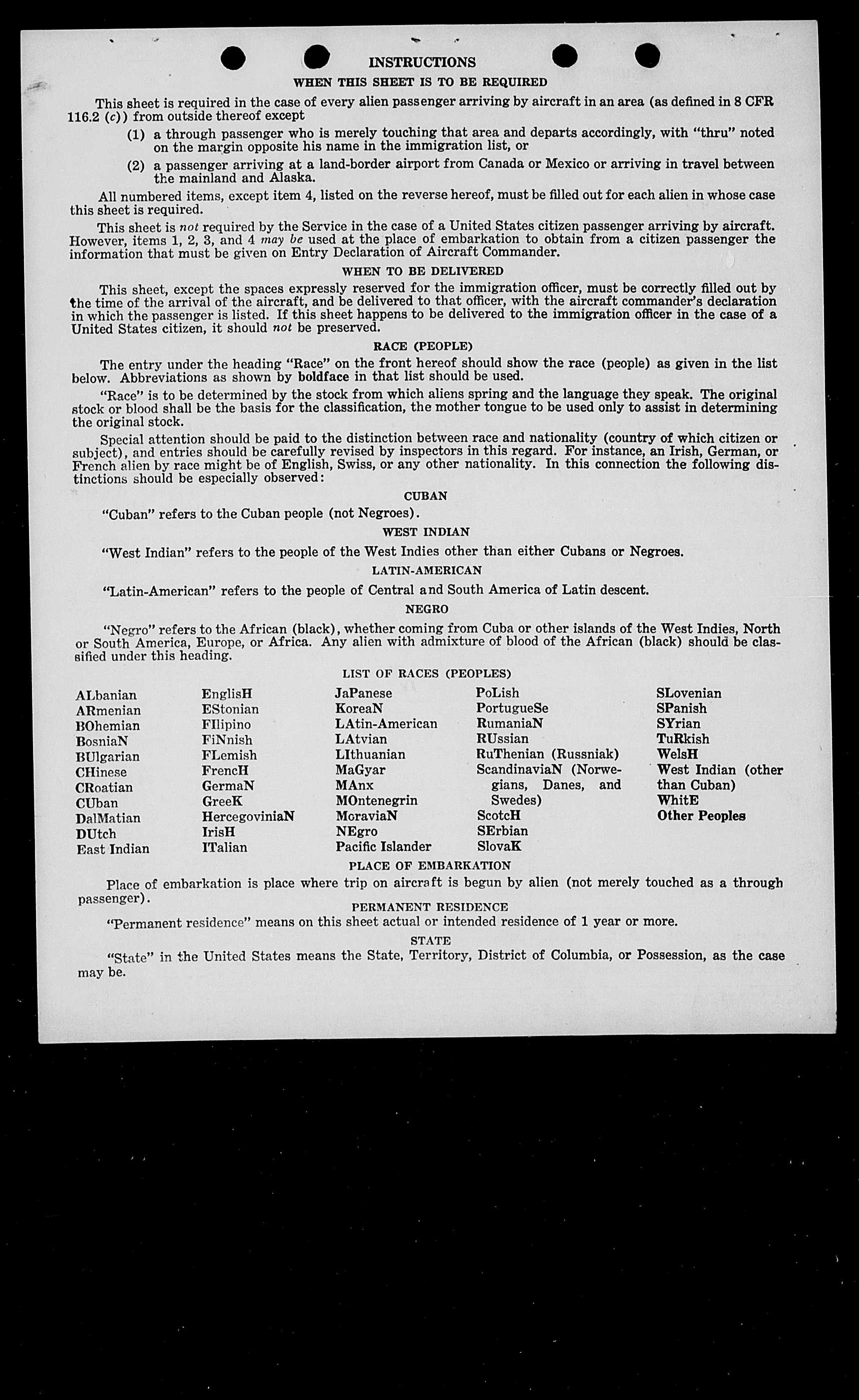 INSTRUCTIONS

WHEN THIS SHEET IS TO BE REQUIRED

This sheet is required in the case of every alien passenger arriving by aircraft in an area (as defined in 8 CFR 116.2 (c)) from outside thereof except

(1) a through passenger who is merely touching that area and departs accordingly, with "thru" noted on the margin opposite his name in the immigration list, or

(2) a passenger arriving at a land-border airport from Canada or Mexico or arriving in travel between the mainland and Alaska.

All numbered items, except item 4, listed on the reverse hereof, must be filled out for each alien in whose case this sheet is required.

This sheet is not required by the Service in the case of a United States citizen passenger arriving by aircraft. However, items 1, 2, 3, and 4 may be used at the place of embarkation to obtain from a citizen passenger the information that must be given on Entry Declaration of Aircraft Commander.

WHEN TO BE DELIVERED

This sheet, except the spaces expressly reserved for the immigration officer, must be correctly filled out by the time of the arrival of the aircraft, and be delivered to that officer, with the aircraft commander's declaration in which the passenger is listed. If this sheet happens to be delivered to the immigration officer in the case of a United States citizen, it should not be preserved.

RACE (PEOPLE)

The entry under the heading "Race" on the front hereof should show the race (people) as given in the list below. Abbreviations as shown by boldface in that list should be used.

"Race" is to be determined by the stock from which aliens spring and the language they speak. The original stock or blood shall be the basis for the classification, the mother tongue to be used only to assist in determining the original stock.

Special attention should be paid to the distinction between race and nationality (country of which citizen or subject), and entries should be carefully revised by inspectors in this regard. For instance, an Irish, German, or French alien by race might be of English, Swiss, or any other nationality. In this connection the following distinctions should be especially observed:

CUBAN

"Cuban" refers to the Cuban people (not Negroes).

WEST INDIAN

"West Indian" refers to the people of the West Indies other than either Cubans or Negroes.

LATIN-AMERICAN

"Latin-American" refers to the people of Central and South America of Latin descent.

NEGRO

"Negro" refers to the African (black), whether coming from Cuba or other islands of the West Indies, North or South America, Europe, or Africa. Any alien with admixture of blood of the African (black) should be classified under this heading.

LIST OF RACES (PEOPLES)

ALbanian
ARmenian
BOhemian
BosniaN
BUlgarian
CHinese
CRoatian
CUban
DalMatian
DUtch
East Indian

EnglisH
EStonian
FIlipino
FiNnish
FLemish
FrencH
GermaN
GreeK
HercegoviniaN
IrisH
ITalian

JaPanese
KoreaN
LAtin-American
LAtvian
LIthuanian
MaGyar
MAnx
MOntenegrin
MoraviaN
NEgro
Pacific Islander

PoLish
PortugueSe
RumaniaN
RUssian
RuThenian (Russniak)
ScandinaviaN (Norwegians, Danes, and Swedes)
ScotcH
SErbian
SlovaK

SLovenian
SPanish
SYrian
TuRkish
WelsH
West Indian (other than Cuban)
WhitE
Other Peoples

PLACE OF EMBARKATION

Place of embarkation is place where trip on aircraft is begun by alien (not merely touched as a through passenger).

PERMANENT RESIDENCE

"Permanent residence" means on this sheet actual or intended residence of 1 year or more.

STATE

"State" in the United States means the State, Territory, District of Columbia, or Possession, as the case may be.